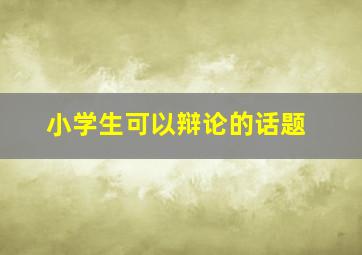 小学生可以辩论的话题